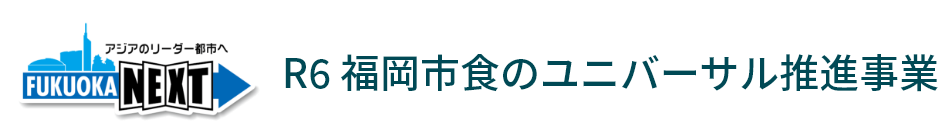 アジアのリーダー都市へ
FUKUOKA NEXT

R6 福岡市食のユニバーサル推進事業